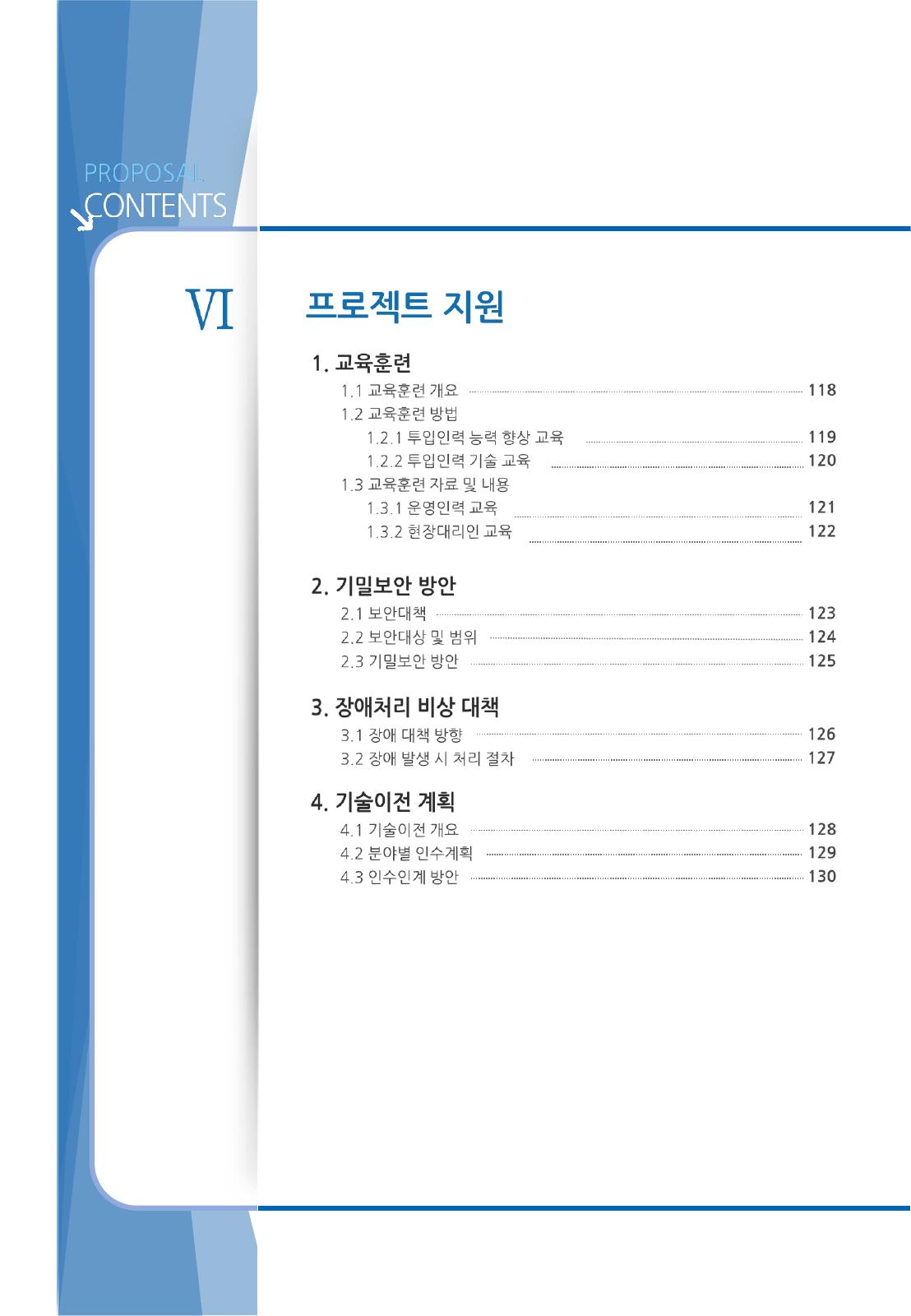 PROPOSAL
CONTENTS

VI 프로젝트 지원

1. 교육훈련
1.1 교육훈련 개요 118
1.2 교육훈련 방법
1.2.1 투입인력 능력 향상 교육 119
1.2.2 투입인력 기술 교육 120
1.3 교육훈련 자료 및 내용
1.3.1 운영인력 교육 121
1.3.2 현장대리인 교육 122

2. 기밀보안 방안
2.1 보안대책 123
2.2 보안대상 및 범위 124
2.3 기밀보안 방안 125

3. 장애처리 비상 대책
3.1 장애 대책 방향 126
3.2 장애 발생 시 처리 절차 127

4. 기술이전 계획
4.1 기술이전 개요 128
4.2 분야별 인수계획 129
4.3 인수인계 방안 130